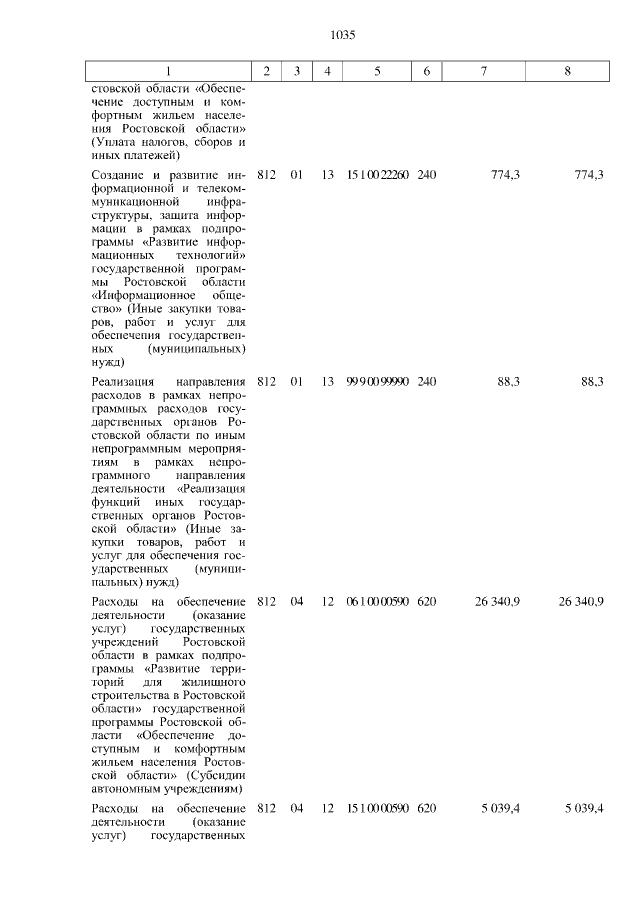 1035

| 1 | 2 | 3 | 4 | 5 | 6 | 7 | 8 |
|---|---|---|---|---|---|---|---|
| стовской области «Обеспечение доступным и комфортным жильем населения Ростовской области» (Уплата налогов, сборов и иных платежей) | | | | | | | |
| Создание и развитие информационной и телекоммуникационной инфраструктуры, защита информации в рамках подпрограммы «Развитие информационных технологий» государственной программы Ростовской области «Информационное общество» (Иные закупки товаров, работ и услуг для обеспечения государственных (муниципальных) нужд) | 812 | 01 | 13 | 15 1 00 22260 | 240 | 774,3 | 774,3 |
| Реализация направления расходов в рамках непрограммных расходов государственных органов Ростовской области по иным непрограммным мероприятиям в рамках непрограммного направления деятельности «Реализация функций иных государственных органов Ростовской области» (Иные закупки товаров, работ и услуг для обеспечения государственных (муниципальных) нужд) | 812 | 01 | 13 | 99 9 00 99990 | 240 | 88,3 | 88,3 |
| Расходы на обеспечение деятельности (оказание услуг) государственных учреждений Ростовской области в рамках подпрограммы «Развитие территорий для жилищного строительства в Ростовской области» государственной программы Ростовской области «Обеспечение доступным и комфортным жильем населения Ростовской области» (Субсидии автономным учреждениям) | 812 | 04 | 12 | 06 1 00 00590 | 620 | 26 340,9 | 26 340,9 |
| Расходы на обеспечение деятельности (оказание услуг) государственных | 812 | 04 | 12 | 15 1 00 00590 | 620 | 5 039,4 | 5 039,4 |